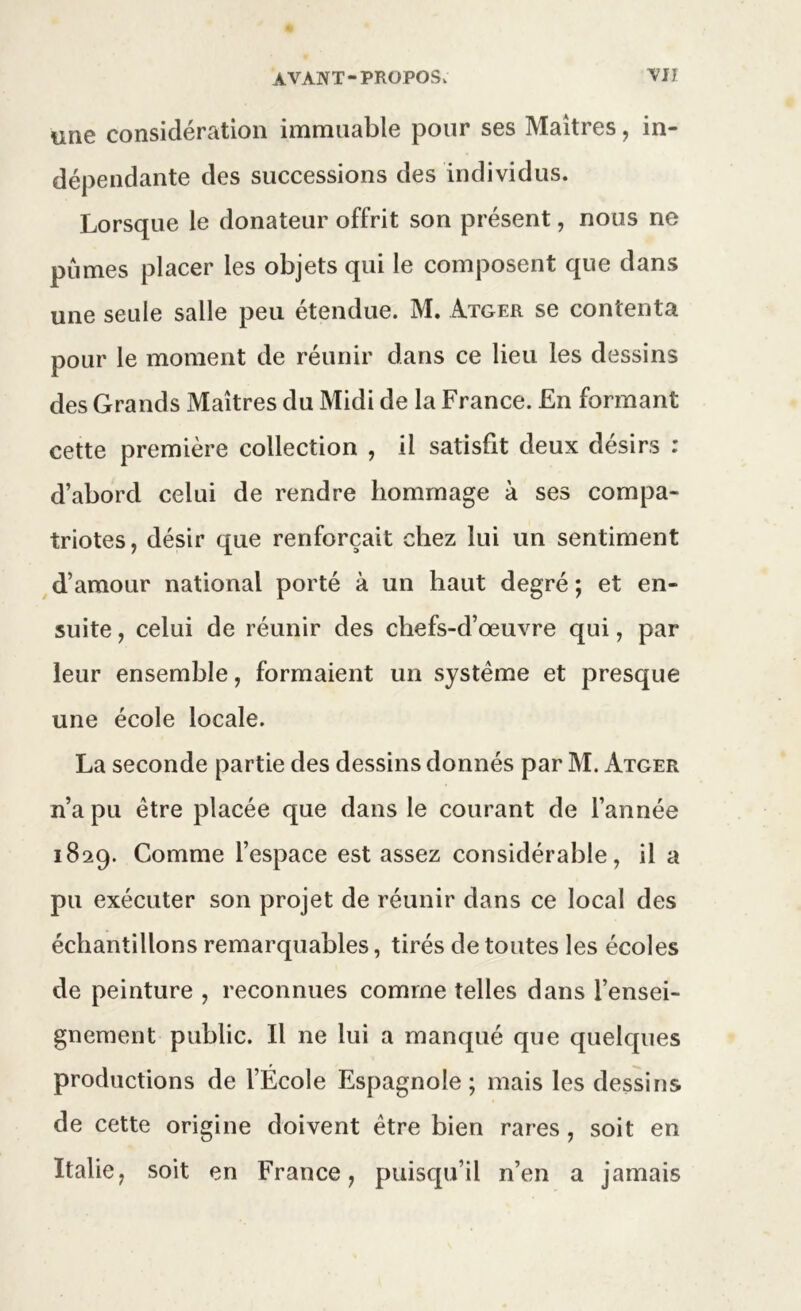 AVANT-PROPOS. VII

une considération immuable pour ses Maîtres, indépendante des successions des individus.

Lorsque le donateur offrit son présent, nous ne pûmes placer les objets qui le composent que dans une seule salle peu étendue. M. Atger se contenta pour le moment de réunir dans ce lieu les dessins des Grands Maîtres du Midi de la France. En formant cette première collection , il satisfit deux désirs : d'abord celui de rendre hommage à ses compatriotes, désir que renforçait chez lui un sentiment d'amour national porté à un haut degré; et ensuite, celui de réunir des chefs-d'œuvre qui, par leur ensemble, formaient un système et presque une école locale.

La seconde partie des dessins donnés par M. Atger n'a pu être placée que dans le courant de l'année 1829. Comme l'espace est assez considérable, il a pu exécuter son projet de réunir dans ce local des échantillons remarquables, tirés de toutes les écoles de peinture , reconnues comme telles dans l'enseignement public. Il ne lui a manqué que quelques productions de l'École Espagnole ; mais les dessins de cette origine doivent être bien rares, soit en Italie, soit en France, puisqu'il n'en a jamais